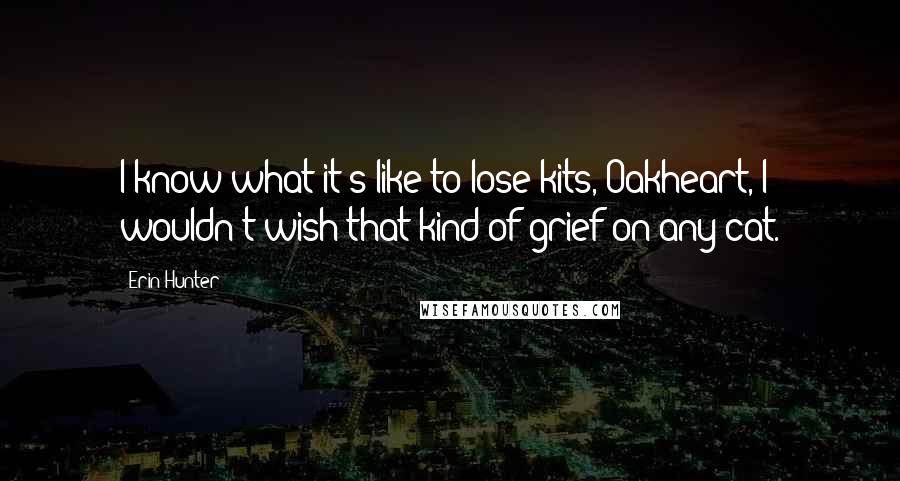 I know what it's like to lose kits, Oakheart, I wouldn't wish that kind of grief on any cat.

Erin Hunter

WISEFAMOUSQUOTES.COM